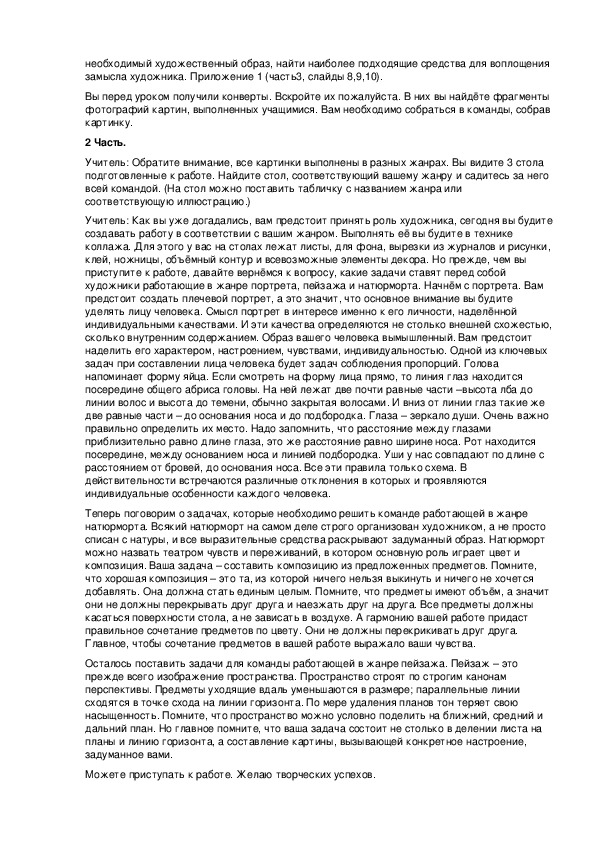 необходимый художественный образ, найти наиболее подходящие средства для воплощения замысла художника. Приложение 1 (часть3, слайды 8,9,10).

Вы перед уроком получили конверты. Вскройте их пожалуйста. В них вы найдёте фрагменты фотографий картин, выполненных учащимися. Вам необходимо собраться в команды, собрав картинку.

2 Часть.

Учитель: Обратите внимание, все картинки выполнены в разных жанрах. Вы видите 3 стола подготовленные к работе. Найдите стол, соответствующий вашему жанру и садитесь за него всей командой. (На стол можно поставить табличку с названием жанра или соответствующую иллюстрацию.)

Учитель: Как вы уже догадались, вам предстоит принять роль художника, сегодня вы будите создавать работу в соответствии с вашим жанром. Выполнять её вы будите в технике коллажа. Для этого у вас на столах лежат листы, для фона, вырезки из журналов и рисунки, клей, ножницы, объёмный контур и всевозможные элементы декора. Но прежде, чем вы приступите к работе, давайте вернёмся к вопросу, какие задачи ставят перед собой художники работающие в жанре портрета, пейзажа и натюрморта. Начнём с портрета. Вам предстоит создать плечевой портрет, а это значит, что основное внимание вы будите уделять лицу человека. Смысл портрет в интересе именно к его личности, наделённой индивидуальными качествами. И эти качества определяются не столько внешней схожестью, сколько внутренним содержанием. Образ вашего человека вымышленный. Вам предстоит наделить его характером, настроением, чувствами, индивидуальностью. Одной из ключевых задач при составлении лица человека будет задач соблюдения пропорций. Голова напоминает форму яйца. Если смотреть на форму лица прямо, то линия глаз находится посередине общего абриса головы. На ней лежат две почти равные части –высота лба до линии волос и высота до темени, обычно закрытая волосами. И вниз от линии глаз такие же две равные части – до основания носа и до подбородка. Глаза – зеркало души. Очень важно правильно определить их место. Надо запомнить, что расстояние между глазами приблизительно равно длине глаза, это же расстояние равно ширине носа. Рот находится посередине, между основанием носа и линией подбородка. Уши у нас совпадают по длине с расстоянием от бровей, до основания носа. Все эти правила только схема. В действительности встречаются различные отклонения в которых и проявляются индивидуальные особенности каждого человека.

Теперь поговорим о задачах, которые необходимо решить команде работающей в жанре натюрморта. Всякий натюрморт на самом деле строго организован художником, а не просто списан с натуры, и все выразительные средства раскрывают задуманный образ. Натюрморт можно назвать театром чувств и переживаний, в котором основную роль играет цвет и композиция. Ваша задача – составить композицию из предложенных предметов. Помните, что хорошая композиция – это та, из которой ничего нельзя выкинуть и ничего не хочется добавлять. Она должна стать единым целым. Помните, что предметы имеют объём, а значит они не должны перекрывать друг друга и наезжать друг на друга. Все предметы должны касаться поверхности стола, а не зависать в воздухе. А гармонию вашей работе придаст правильное сочетание предметов по цвету. Они не должны перекрикивать друг друга. Главное, чтобы сочетание предметов в вашей работе выражало ваши чувства.

Осталось поставить задачи для команды работающей в жанре пейзажа. Пейзаж – это прежде всего изображение пространства. Пространство строят по строгим канонам перспективы. Предметы уходящие вдаль уменьшаются в размере; параллельные линии сходятся в точке схода на линии горизонта. По мере удаления планов тон теряет свою насыщенность. Помните, что пространство можно условно поделить на ближний, средний и дальний план. Но главное помните, что ваша задача состоит не столько в делении листа на планы и линию горизонта, а составление картины, вызывающей конкретное настроение, задуманное вами.

Можете приступать к работе. Желаю творческих успехов.